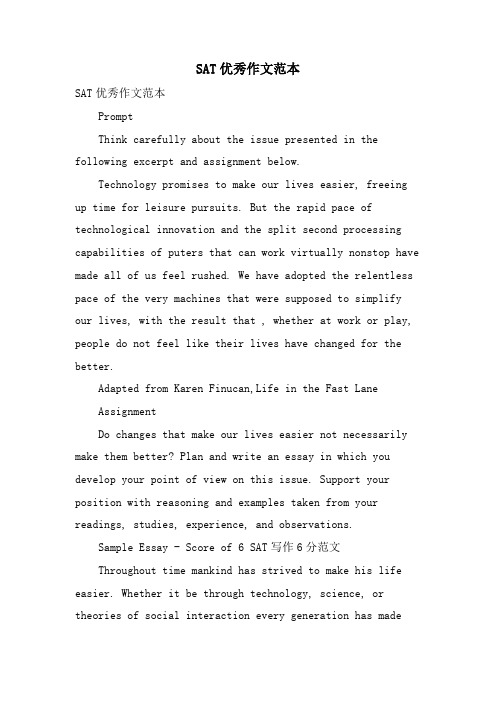 SAT优秀作文范本

SAT优秀作文范本

Prompt

Think carefully about the issue presented in the following excerpt and assignment below.

Technology promises to make our lives easier, freeing up time for leisure pursuits. But the rapid pace of technological innovation and the split second processing capabilities of puters that can work virtually nonstop have made all of us feel rushed. We have adopted the relentless pace of the very machines that were supposed to simplify our lives, with the result that , whether at work or play, people do not feel like their lives have changed for the better.

Adapted from Karen Finucan,Life in the Fast Lane

Assignment

Do changes that make our lives easier not necessarily make them better? Plan and write an essay in which you develop your point of view on this issue. Support your position with reasoning and examples taken from your readings, studies, experience, and observations.

Sample Essay - Score of 6 SAT写作6分范文

Throughout time mankind has strived to make his life easier. Whether it be through technology, science, or theories of social interaction every generation has made